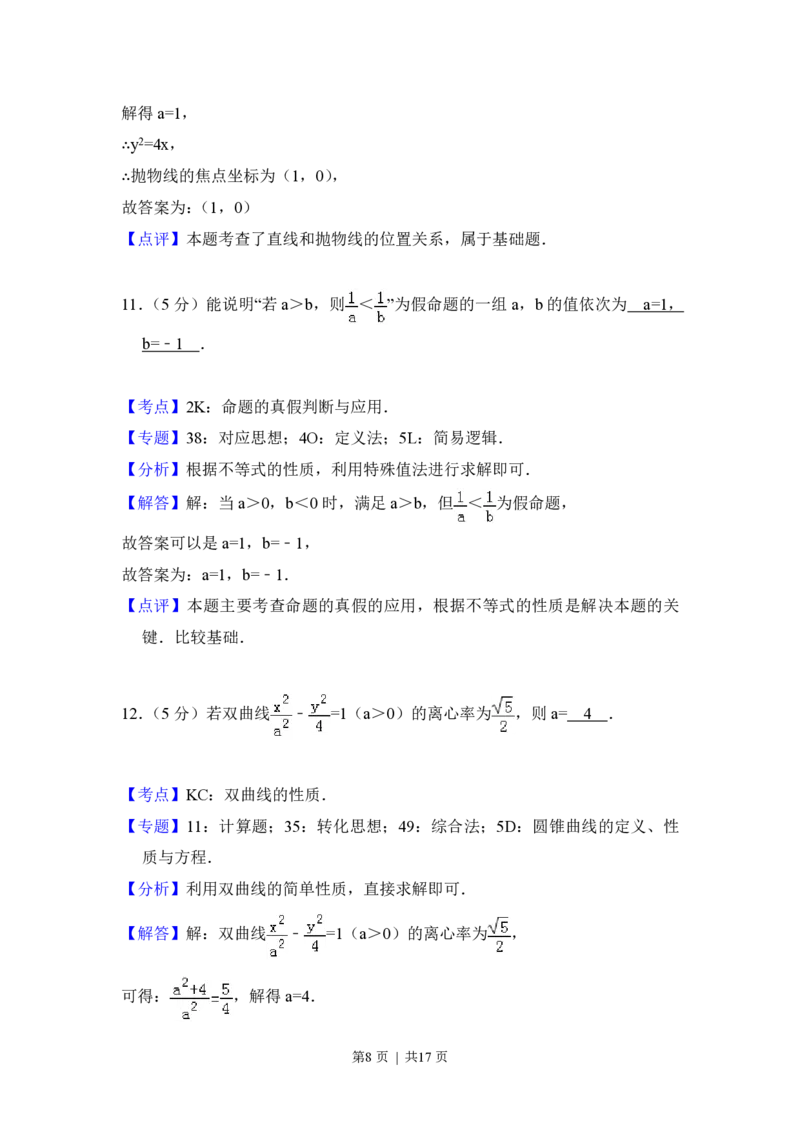 解得 a=1，

∴$y^2=4x$，

∴抛物线的焦点坐标为（1，0），

故答案为：（1，0）

【点评】本题考查了直线和抛物线的位置关系，属于基础题．

11．（5 分）能说明“若 a＞b，则$\frac{1}{a}<\frac{1}{b}$”为假命题的一组 a，b 的值依次为 a=1，b=﹣1 ．

【考点】2K：命题的真假判断与应用．

【专题】38：对应思想；4O：定义法；5L：简易逻辑．

【分析】根据不等式的性质，利用特殊值法进行求解即可．

【解答】解：当 a＞0，b＜0 时，满足 a＞b，但$\frac{1}{a}<\frac{1}{b}$为假命题，

故答案可以是 a=1，b=﹣1，

故答案为：a=1，b=﹣1．

【点评】本题主要考查命题的真假的应用，根据不等式的性质是解决本题的关键．比较基础．

12．（5 分）若双曲线$\frac{x^2}{a^2}-\frac{y^2}{4}=1$（a＞0）的离心率为$\frac{\sqrt{5}}{2}$，则 a= 4 ．

【考点】KC：双曲线的性质．

【专题】11：计算题；35：转化思想；49：综合法；5D：圆锥曲线的定义、性质与方程．

【分析】利用双曲线的简单性质，直接求解即可．

【解答】解：双曲线$\frac{x^2}{a^2}-\frac{y^2}{4}=1$（a＞0）的离心率为$\frac{\sqrt{5}}{2}$，

可得：$\frac{a^2+4}{a^2}=\frac{5}{4}$，解得 a=4．

第8 页 ｜ 共17 页